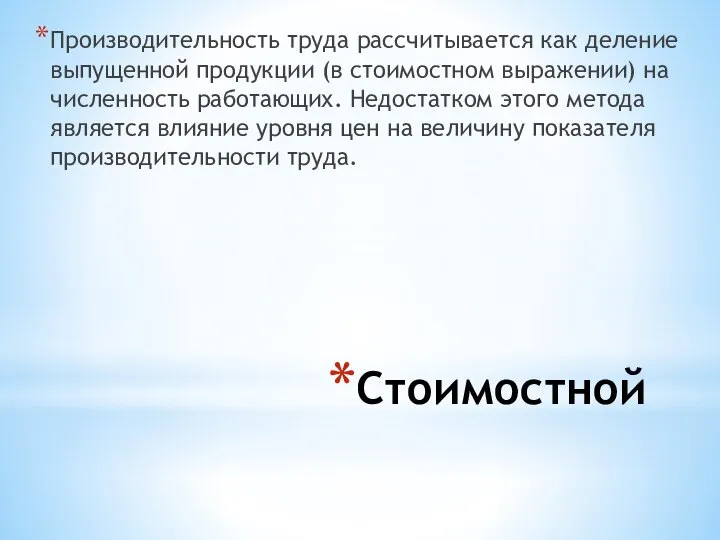 *Производительность труда рассчитывается как деление выпущенной продукции (в стоимостном выражении) на численность работающих. Недостатком этого метода является влияние уровня цен на величину показателя производительности труда.

*Стоимостной